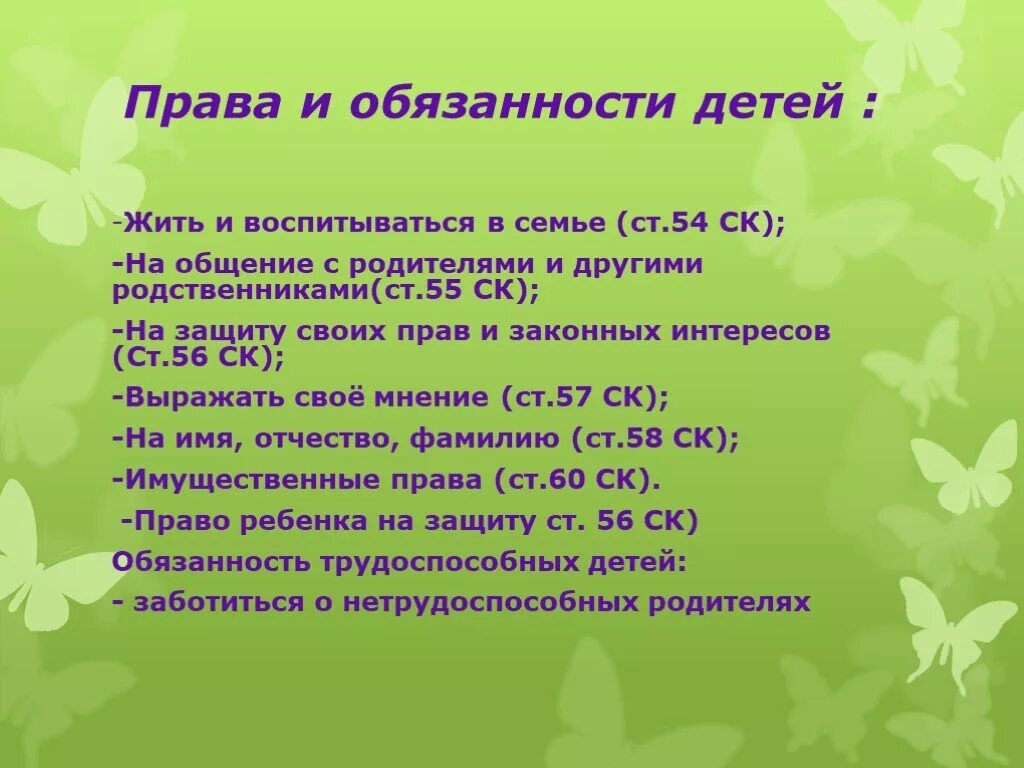 Права и обязанности детей :

-Жить и воспитываться в семье (ст.54 СК);

-На общение с родителями и другими родственниками(ст.55 СК);

-На защиту своих прав и законных интересов (Ст.56 СК);

-Выражать своё мнение (ст.57 СК);

-На имя, отчество, фамилию (ст.58 СК);

-Имущественные права (ст.60 СК).

-Право ребенка на защиту ст. 56 СК)

Обязанность трудоспособных детей:

- заботиться о нетрудоспособных родителях